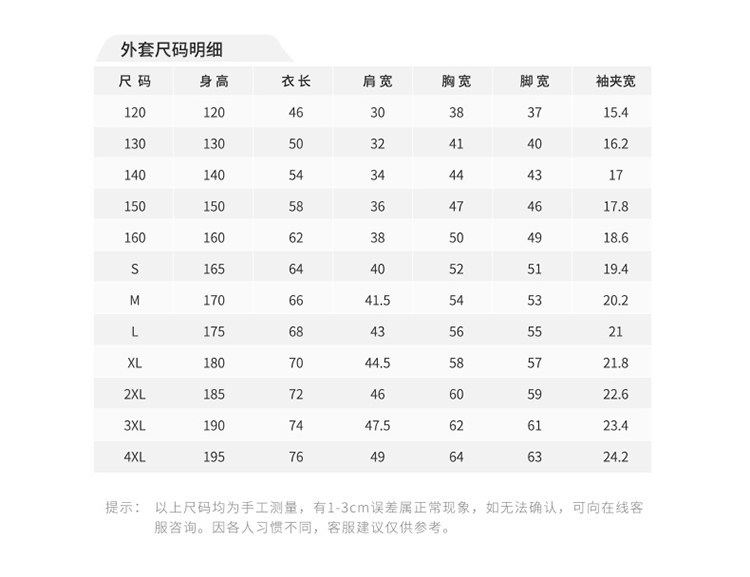 外套尺码明细

| 尺码 | 身高 | 衣长 | 肩宽 | 胸宽 | 脚宽 | 袖夹宽 |
|---|---|---|---|---|---|---|
| 120 | 120 | 46 | 30 | 38 | 37 | 15.4 |
| 130 | 130 | 50 | 32 | 41 | 40 | 16.2 |
| 140 | 140 | 54 | 34 | 44 | 43 | 17 |
| 150 | 150 | 58 | 36 | 47 | 46 | 17.8 |
| 160 | 160 | 62 | 38 | 50 | 49 | 18.6 |
| S | 165 | 64 | 40 | 52 | 51 | 19.4 |
| M | 170 | 66 | 41.5 | 54 | 53 | 20.2 |
| L | 175 | 68 | 43 | 56 | 55 | 21 |
| XL | 180 | 70 | 44.5 | 58 | 57 | 21.8 |
| 2XL | 185 | 72 | 46 | 60 | 59 | 22.6 |
| 3XL | 190 | 74 | 47.5 | 62 | 61 | 23.4 |
| 4XL | 195 | 76 | 49 | 64 | 63 | 24.2 |

提示： 以上尺码均为手工测量，有1-3cm误差属正常现象，如无法确认，可向在线客服咨询。因各人习惯不同，客服建议仅供参考。